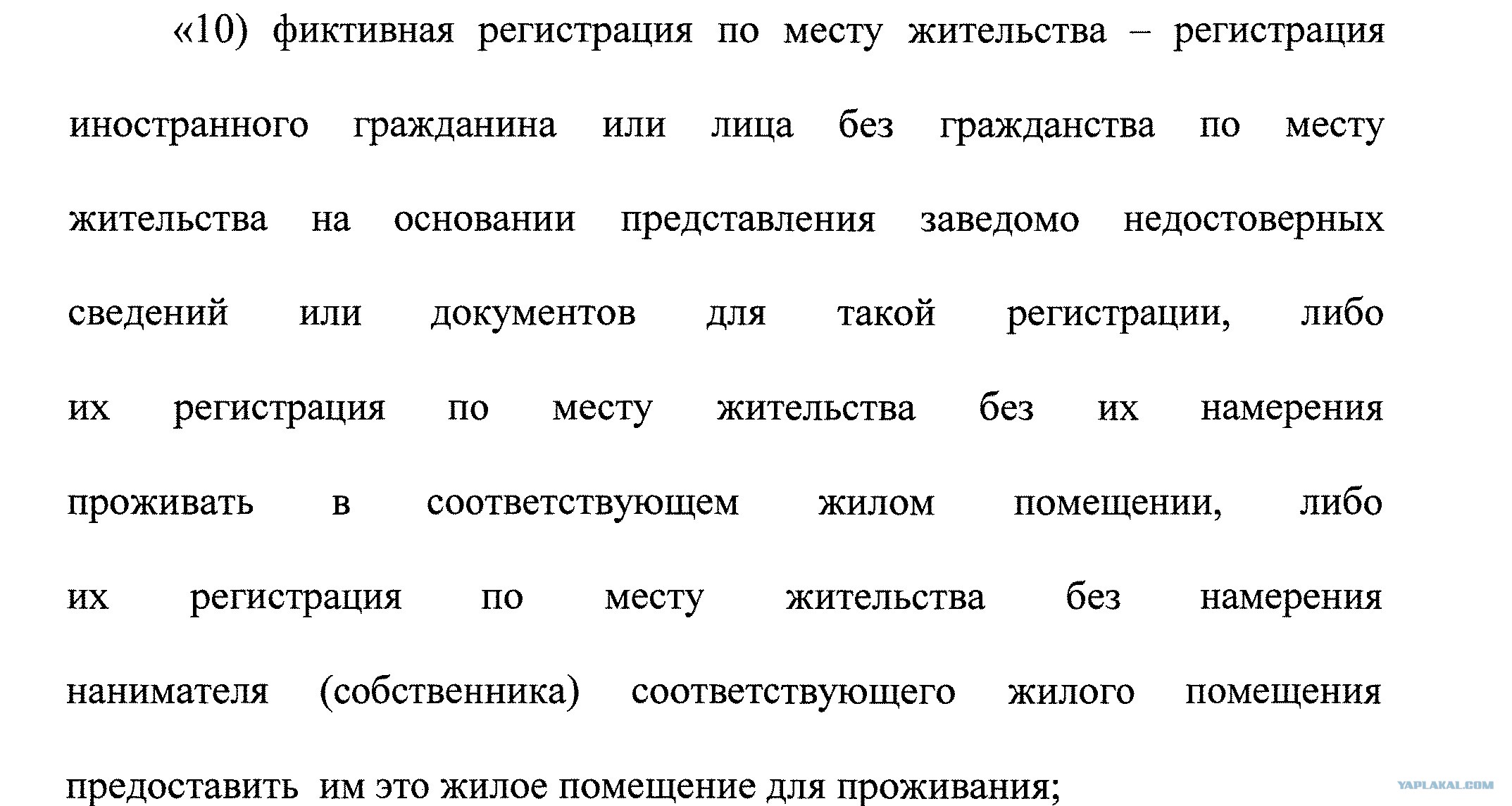 «10) фиктивная регистрация по месту жительства – регистрация иностранного гражданина или лица без гражданства по месту жительства на основании представления заведомо недостоверных сведений или документов для такой регистрации, либо их регистрация по месту жительства без их намерения проживать в соответствующем жилом помещении, либо их регистрация по месту жительства без намерения нанимателя (собственника) соответствующего жилого помещения предоставить им это жилое помещение для проживания;

YAPLAKAL.COM